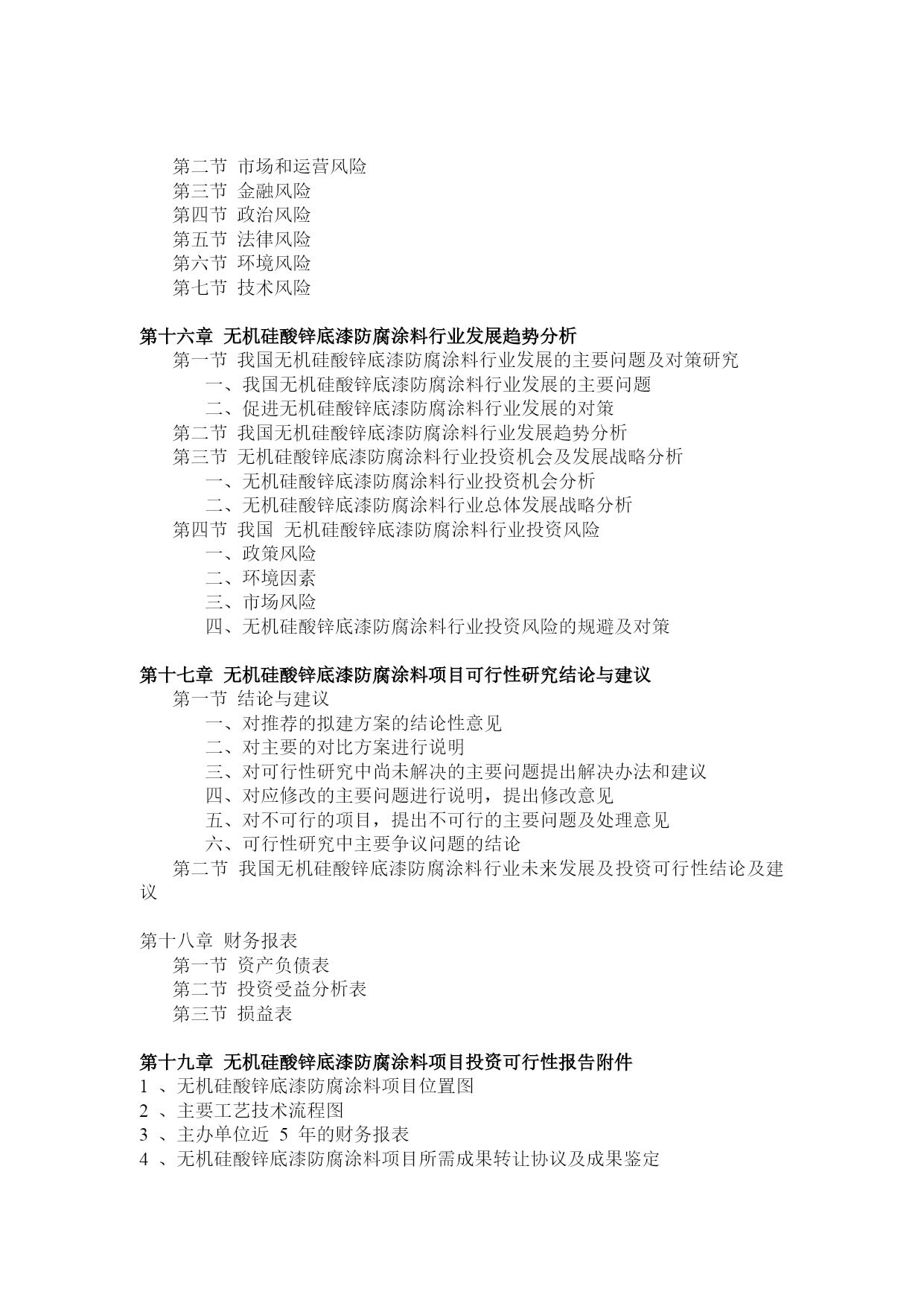 第二节 市场和运营风险
第三节 金融风险
第四节 政治风险
第五节 法律风险
第六节 环境风险
第七节 技术风险

第十六章 无机硅酸锌底漆防腐涂料行业发展趋势分析
第一节 我国无机硅酸锌底漆防腐涂料行业发展的主要问题及对策研究
一、我国无机硅酸锌底漆防腐涂料行业发展的主要问题
二、促进无机硅酸锌底漆防腐涂料行业发展的对策
第二节 我国无机硅酸锌底漆防腐涂料行业发展趋势分析
第三节 无机硅酸锌底漆防腐涂料行业投资机会及发展战略分析
一、无机硅酸锌底漆防腐涂料行业投资机会分析
二、无机硅酸锌底漆防腐涂料行业总体发展战略分析
第四节 我国 无机硅酸锌底漆防腐涂料行业投资风险
一、政策风险
二、环境因素
三、市场风险
四、无机硅酸锌底漆防腐涂料行业投资风险的规避及对策

第十七章 无机硅酸锌底漆防腐涂料项目可行性研究结论与建议
第一节 结论与建议
一、对推荐的拟建方案的结论性意见
二、对主要的对比方案进行说明
三、对可行性研究中尚未解决的主要问题提出解决办法和建议
四、对应修改的主要问题进行说明，提出修改意见
五、对不可行的项目，提出不可行的主要问题及处理意见
六、可行性研究中主要争议问题的结论
第二节 我国无机硅酸锌底漆防腐涂料行业未来发展及投资可行性结论及建议

第十八章 财务报表
第一节 资产负债表
第二节 投资受益分析表
第三节 损益表

第十九章 无机硅酸锌底漆防腐涂料项目投资可行性报告附件
1 、无机硅酸锌底漆防腐涂料项目位置图
2 、主要工艺技术流程图
3 、主办单位近 5 年的财务报表
4 、无机硅酸锌底漆防腐涂料项目所需成果转让协议及成果鉴定